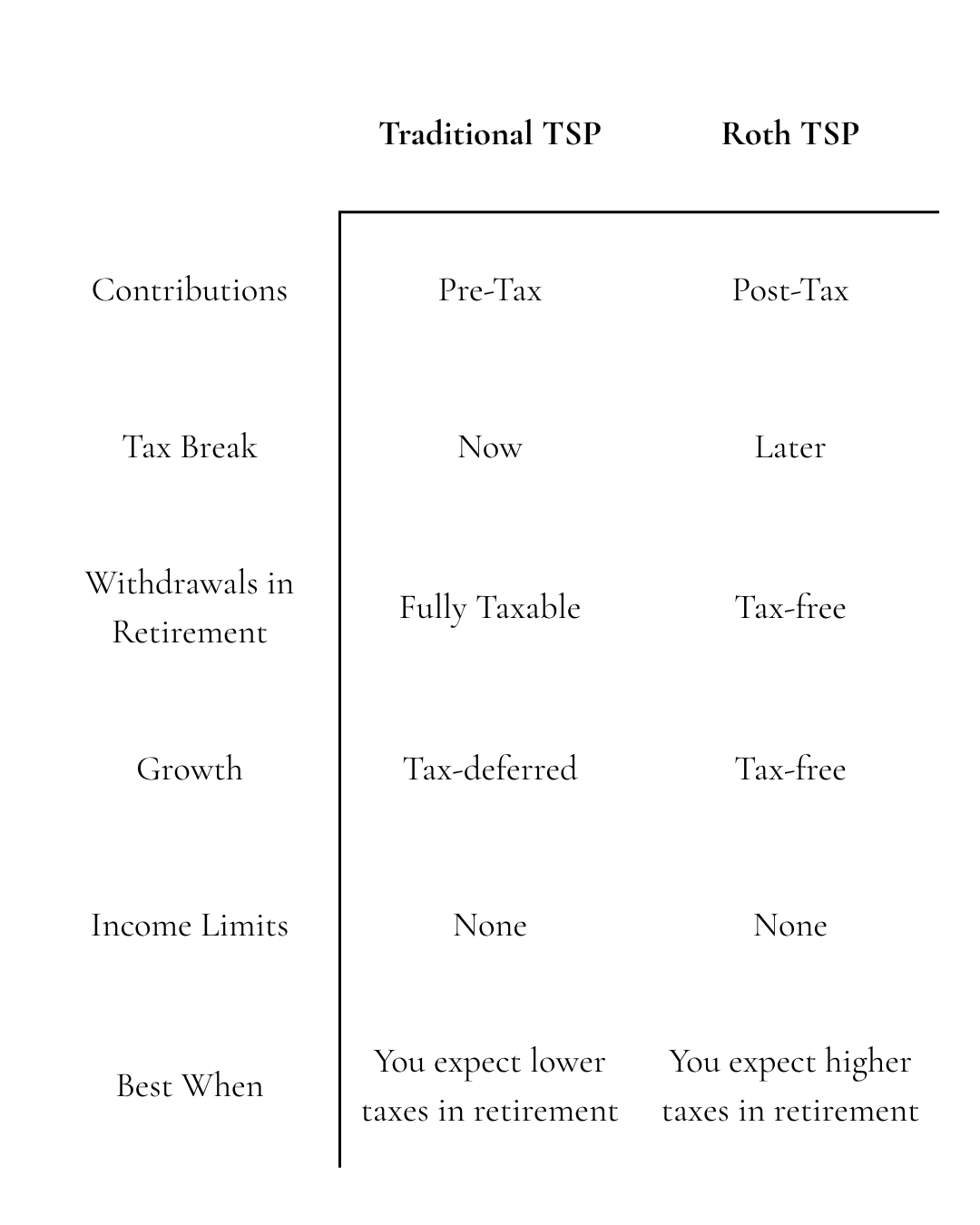 | | Traditional TSP | Roth TSP |
|---|---|---|
| Contributions | Pre-Tax | Post-Tax |
| Tax Break | Now | Later |
| Withdrawals in Retirement | Fully Taxable | Tax-free |
| Growth | Tax-deferred | Tax-free |
| Income Limits | None | None |
| Best When | You expect lower taxes in retirement | You expect higher taxes in retirement |